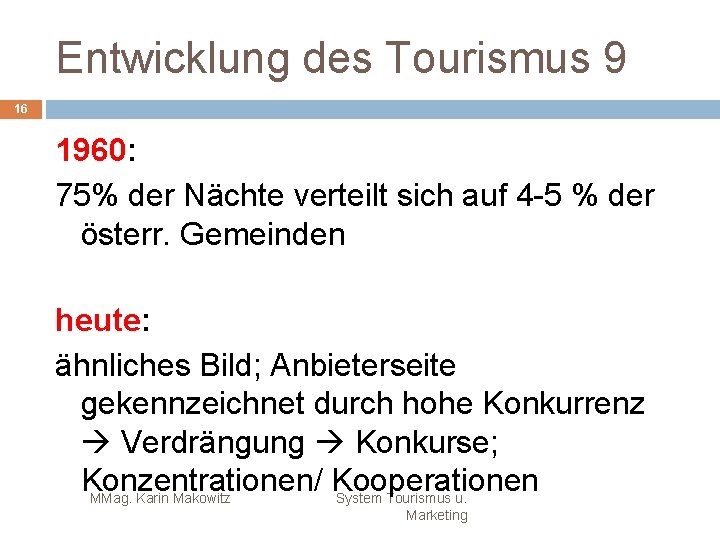 Entwicklung des Tourismus 9

16

1960:

75% der Nächte verteilt sich auf 4-5 % der österr. Gemeinden

heute:

ähnliches Bild; Anbieterseite gekennzeichnet durch hohe Konkurrenz → Verdrängung → Konkurse; Konzentrationen/ Kooperationen

MMag. Karin Makowitz

System Tourismus u. Marketing